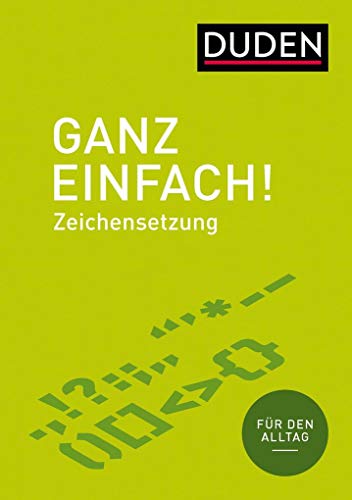 DUDEN

GANZ EINFACH!
Zeichensetzung

FÜR DEN ALLTAG